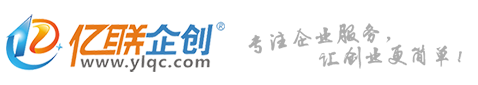 亿联企创®
www.ylqc.com
专注企业服务,
让创业更简单!